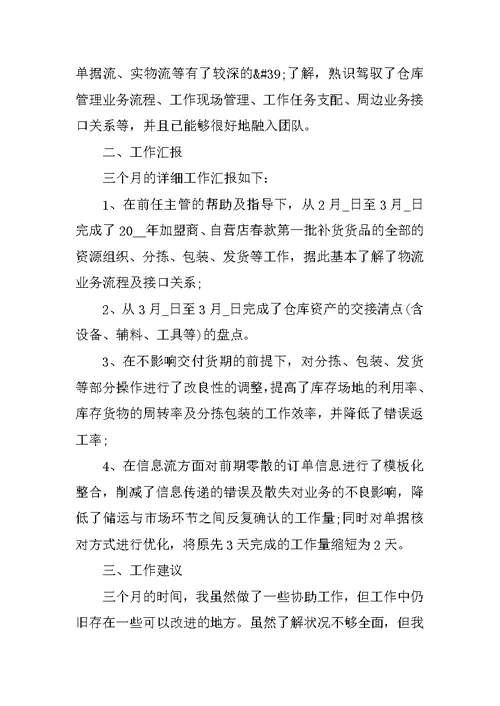 单据流、实物流等有了较深的&#39;了解，熟识驾驭了仓库管理业务流程、工作现场管理、工作任务支配、周边业务接口关系等，并且已能够很好地融入团队。

二、工作汇报

三个月的详细工作汇报如下：

1、在前任主管的帮助及指导下，从2月_日至3月_日完成了20__年加盟商、自营店春款第一批补货货品的全部的资源组织、分拣、包装、发货等工作，据此基本了解了物流业务流程及接口关系；

2、从3月_日至3月_日完成了仓库资产的交接清点(含设备、辅料、工具等)的盘点。

3、在不影响交付货期的前提下，对分拣、包装、发货等部分操作进行了改良性的调整，提高了库存场地的利用率、库存货物的周转率及分拣包装的工作效率，并降低了错误返工率；

4、在信息流方面对前期零散的订单信息进行了模板化整合，削减了信息传递的错误及散失对业务的不良影响，降低了储运与市场环节之间反复确认的工作量;同时对单据核对方式进行优化，将原先3天完成的工作量缩短为2天。

三、工作建议

三个月的时间，我虽然做了一些协助工作，但工作中仍旧存在一些可以改进的地方。虽然了解状况不够全面，但我